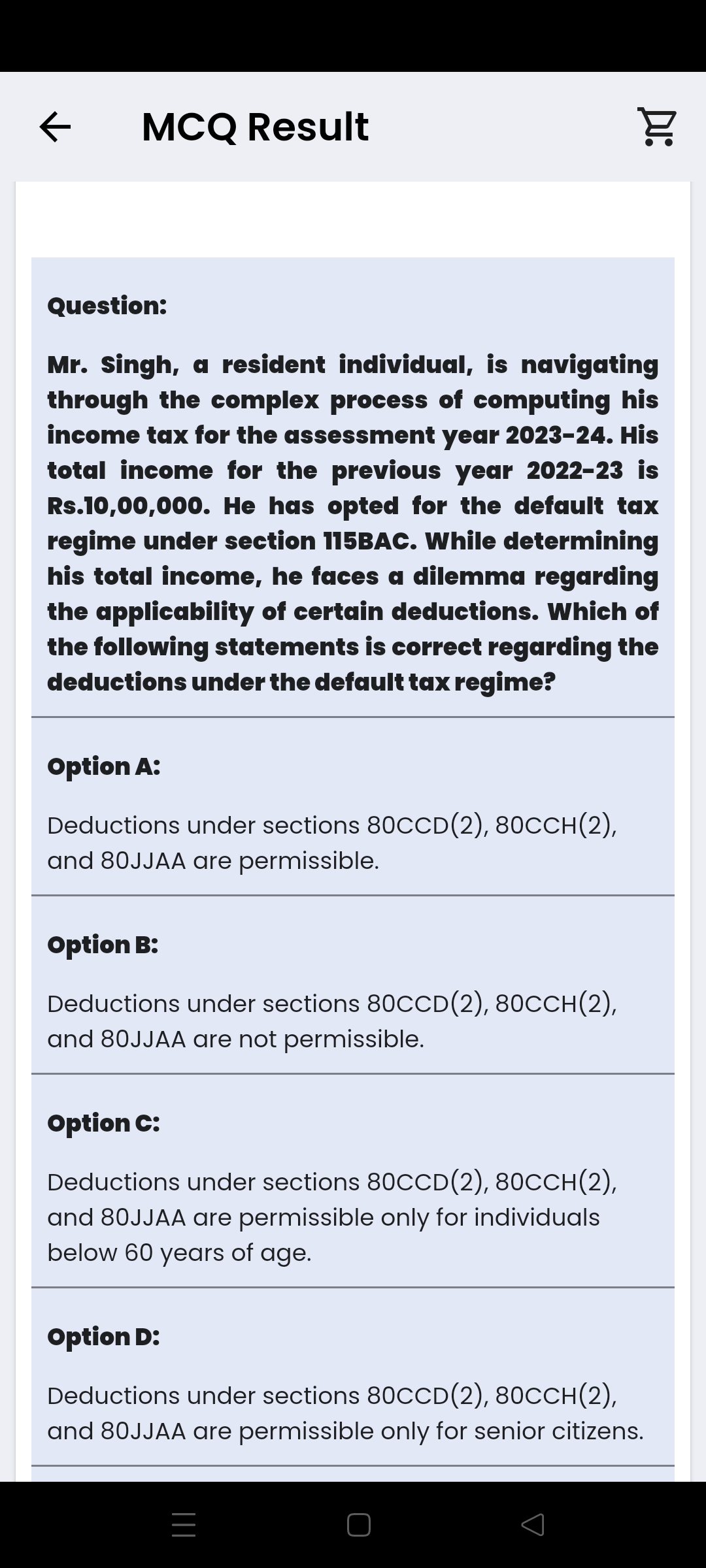 MCQ Result

Question:

Mr. Singh, a resident individual, is navigating through the complex process of computing his income tax for the assessment year 2023-24. His total income for the previous year 2022-23 is Rs.10,00,000. He has opted for the default tax regime under section 115BAC. While determining his total income, he faces a dilemma regarding the applicability of certain deductions. Which of the following statements is correct regarding the deductions under the default tax regime?

Option A:

Deductions under sections 80CCD(2), 80CCH(2), and 80JJAA are permissible.

Option B:

Deductions under sections 80CCD(2), 80CCH(2), and 80JJAA are not permissible.

Option C:

Deductions under sections 80CCD(2), 80CCH(2), and 80JJAA are permissible only for individuals below 60 years of age.

Option D:

Deductions under sections 80CCD(2), 80CCH(2), and 80JJAA are permissible only for senior citizens.